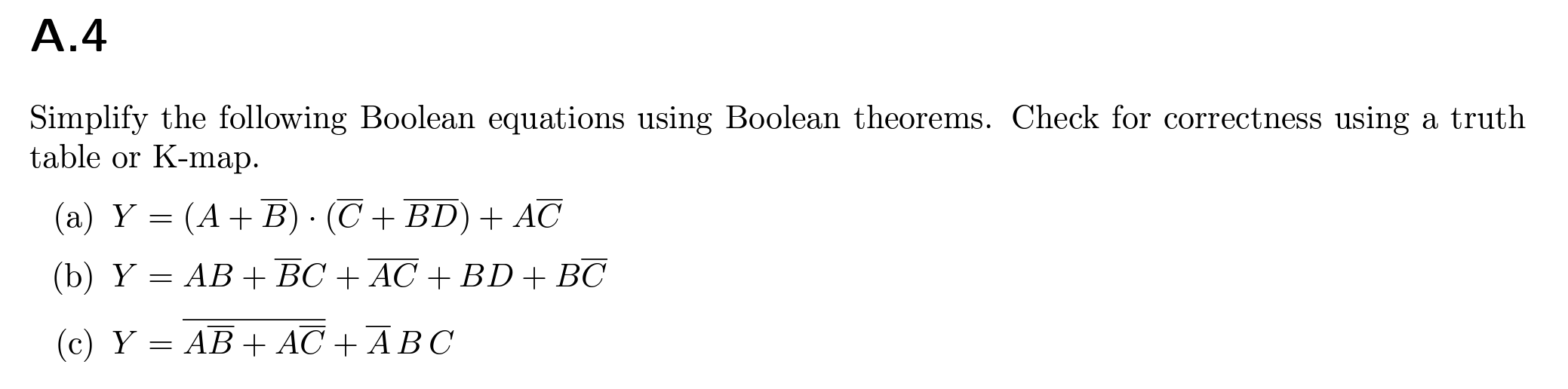 A.4

Simplify the following Boolean equations using Boolean theorems. Check for correctness using a truth table or K-map.

(a) $Y = (A + \overline{B}) \cdot (\overline{C} + \overline{BD}) + A\overline{C}$

(b) $Y = AB + \overline{B}C + \overline{AC} + BD + B\overline{C}$

(c) $Y = \overline{A\overline{B} + A\overline{C}} + \overline{A}\,B\,C$